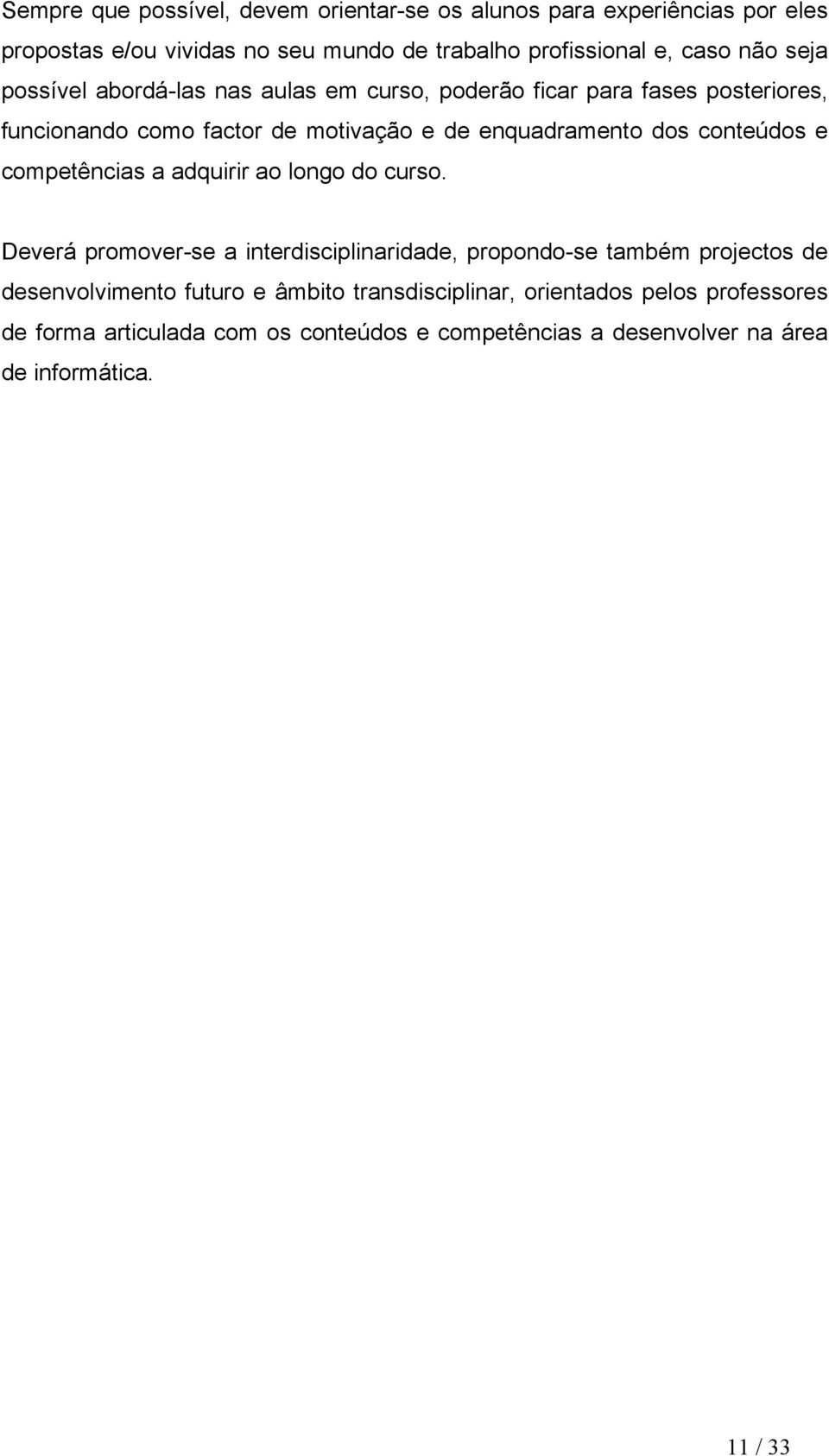 Sempre que possível, devem orientar-se os alunos para experiências por eles propostas e/ou vividas no seu mundo de trabalho profissional e, caso não seja possível abordá-las nas aulas em curso, poderão ficar para fases posteriores, funcionando como factor de motivação e de enquadramento dos conteúdos e competências a adquirir ao longo do curso.

Deverá promover-se a interdisciplinaridade, propondo-se também projectos de desenvolvimento futuro e âmbito transdisciplinar, orientados pelos professores de forma articulada com os conteúdos e competências a desenvolver na área de informática.

11 / 33